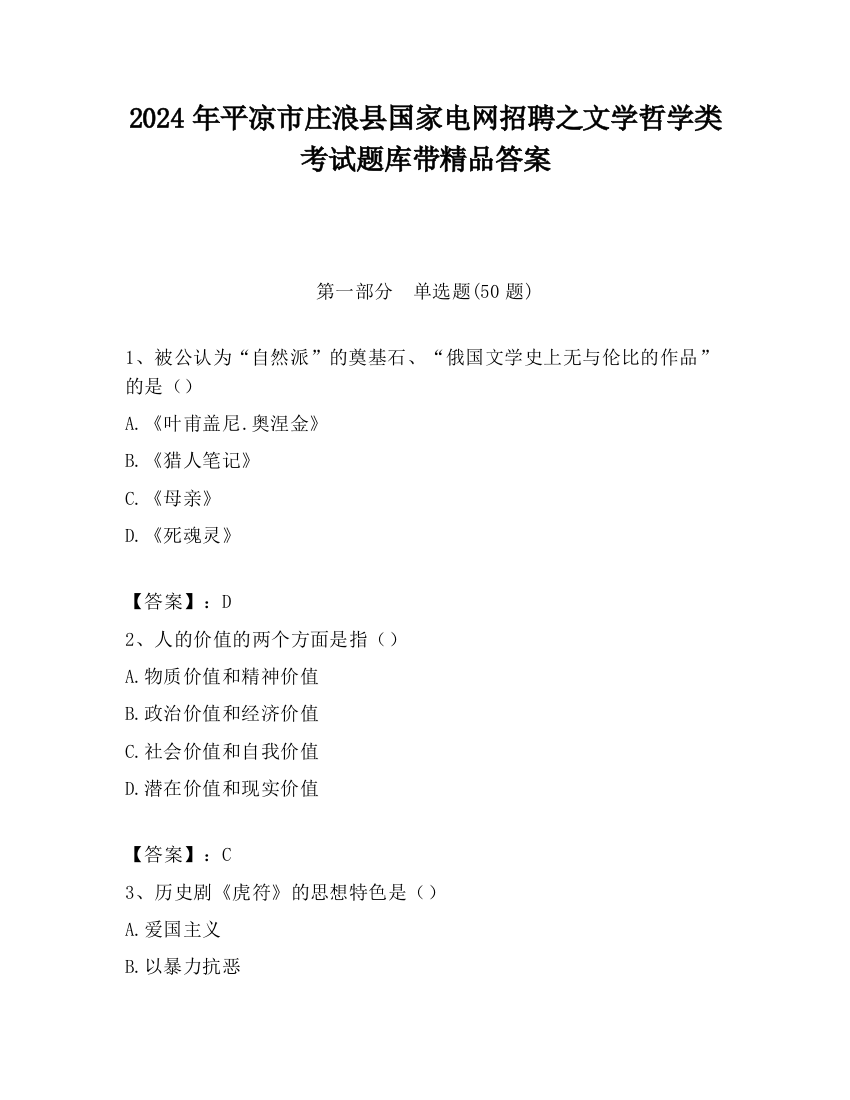 2024 年平凉市庄浪县国家电网招聘之文学哲学类考试题库带精品答案

第一部分　单选题(50 题)

1、被公认为“自然派”的奠基石、“俄国文学史上无与伦比的作品”的是（）

A. 《叶甫盖尼.奥涅金》

B. 《猎人笔记》

C. 《母亲》

D. 《死魂灵》

【答案】：D

2、人的价值的两个方面是指（）

A.物质价值和精神价值

B.政治价值和经济价值

C.社会价值和自我价值

D.潜在价值和现实价值

【答案】：C

3、历史剧《虎符》的思想特色是（）

A.爱国主义

B.以暴力抗恶